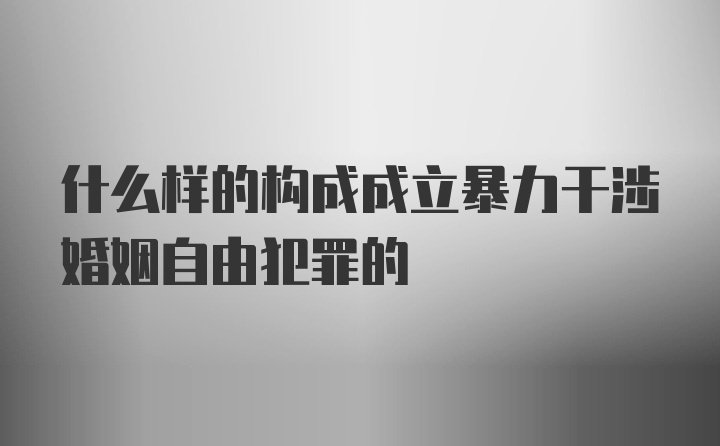 什么样的构成成立暴力干涉婚姻自由犯罪的